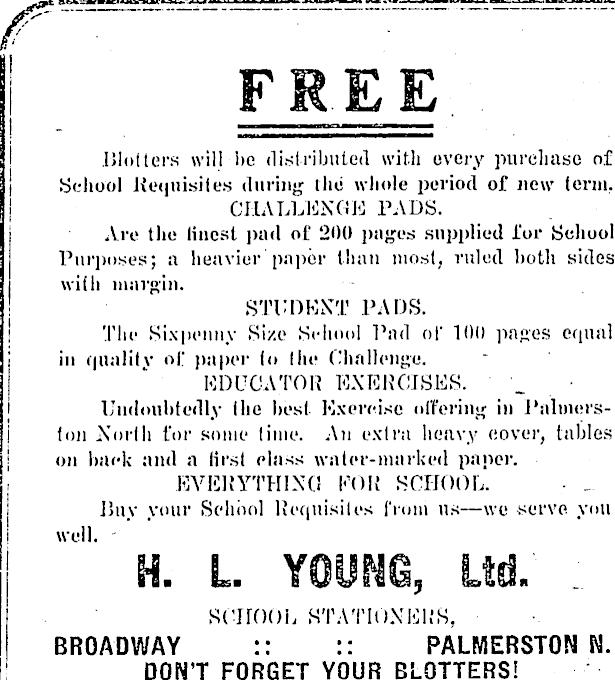 FREE

Blotters will be distributed with every purchase of School Requisites during the whole period of new term.

CHALLENGE PADS.

Are the finest pad of 200 pages supplied for School Purposes; a heavier paper than most, ruled both sides with margin.

STUDENT PADS.

The Sixpenny Size School Pad of 100 pages equal in quality of paper to the Challenge.

EDUCATOR EXERCISES.

Undoubtedly the best Exercise offering in Palmerston North for some time. An extra heavy cover, tables on back and a first class water-marked paper.

EVERYTHING FOR SCHOOL.

Buy your School Requisites from us—we serve you well.

H. L. YOUNG, Ltd.

SCHOOL STATIONERS,

BROADWAY :: :: PALMERSTON N.

DON'T FORGET YOUR BLOTTERS!